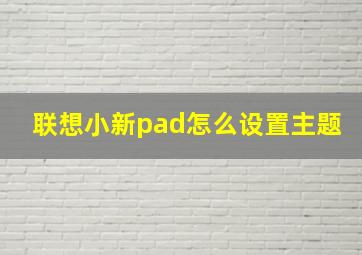 联想小新pad怎么设置主题